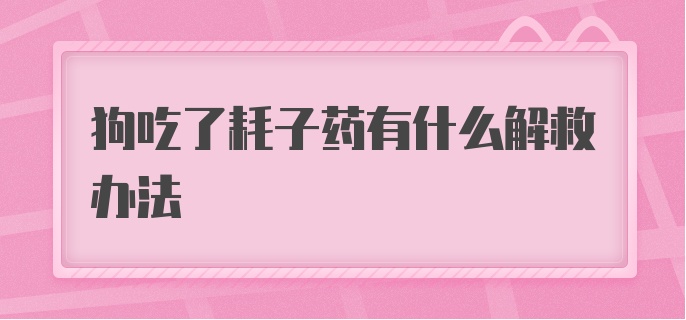 狗吃了耗子药有什么解救办法